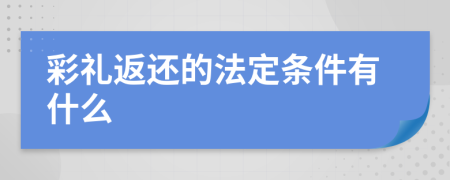 彩礼返还的法定条件有什么